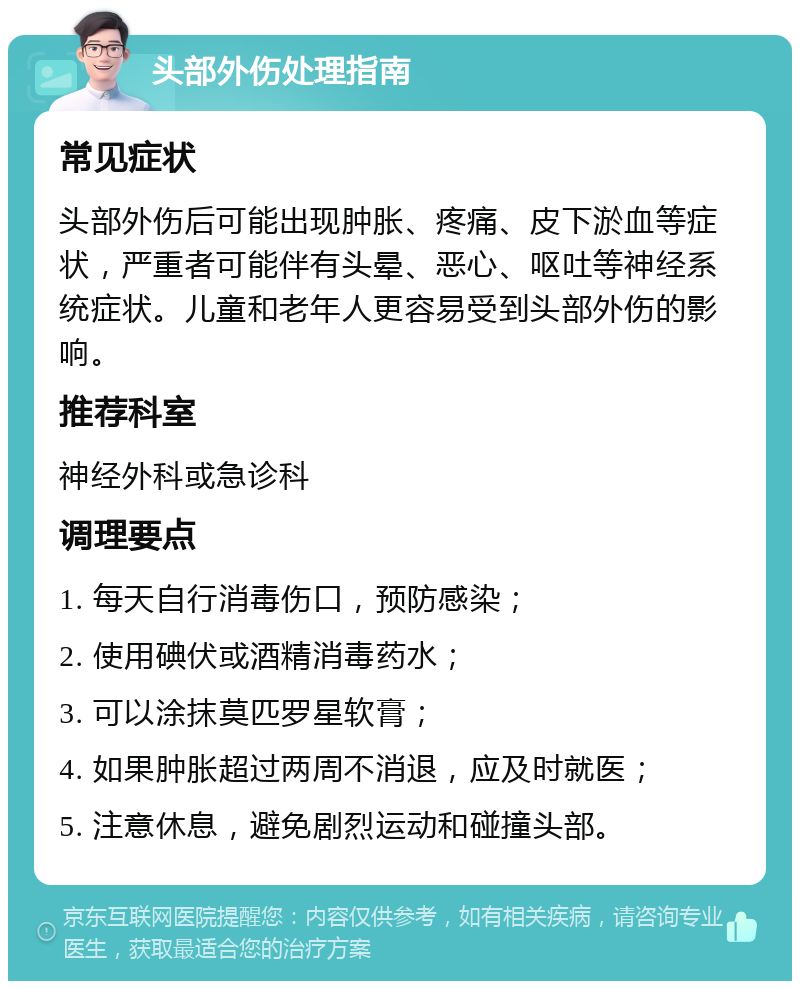 头部外伤处理指南

常见症状

头部外伤后可能出现肿胀、疼痛、皮下淤血等症状，严重者可能伴有头晕、恶心、呕吐等神经系统症状。儿童和老年人更容易受到头部外伤的影响。

推荐科室

神经外科或急诊科

调理要点

1. 每天自行消毒伤口，预防感染；

2. 使用碘伏或酒精消毒药水；

3. 可以涂抹莫匹罗星软膏；

4. 如果肿胀超过两周不消退，应及时就医；

5. 注意休息，避免剧烈运动和碰撞头部。

京东互联网医院提醒您：内容仅供参考，如有相关疾病，请咨询专业医生，获取最适合您的治疗方案